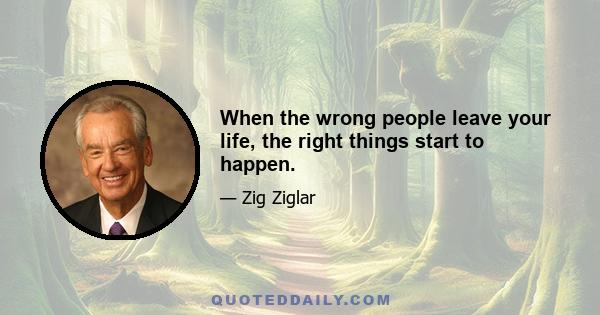 When the wrong people leave your life, the right things start to happen.

— Zig Ziglar

QUOTEDDAILY.COM